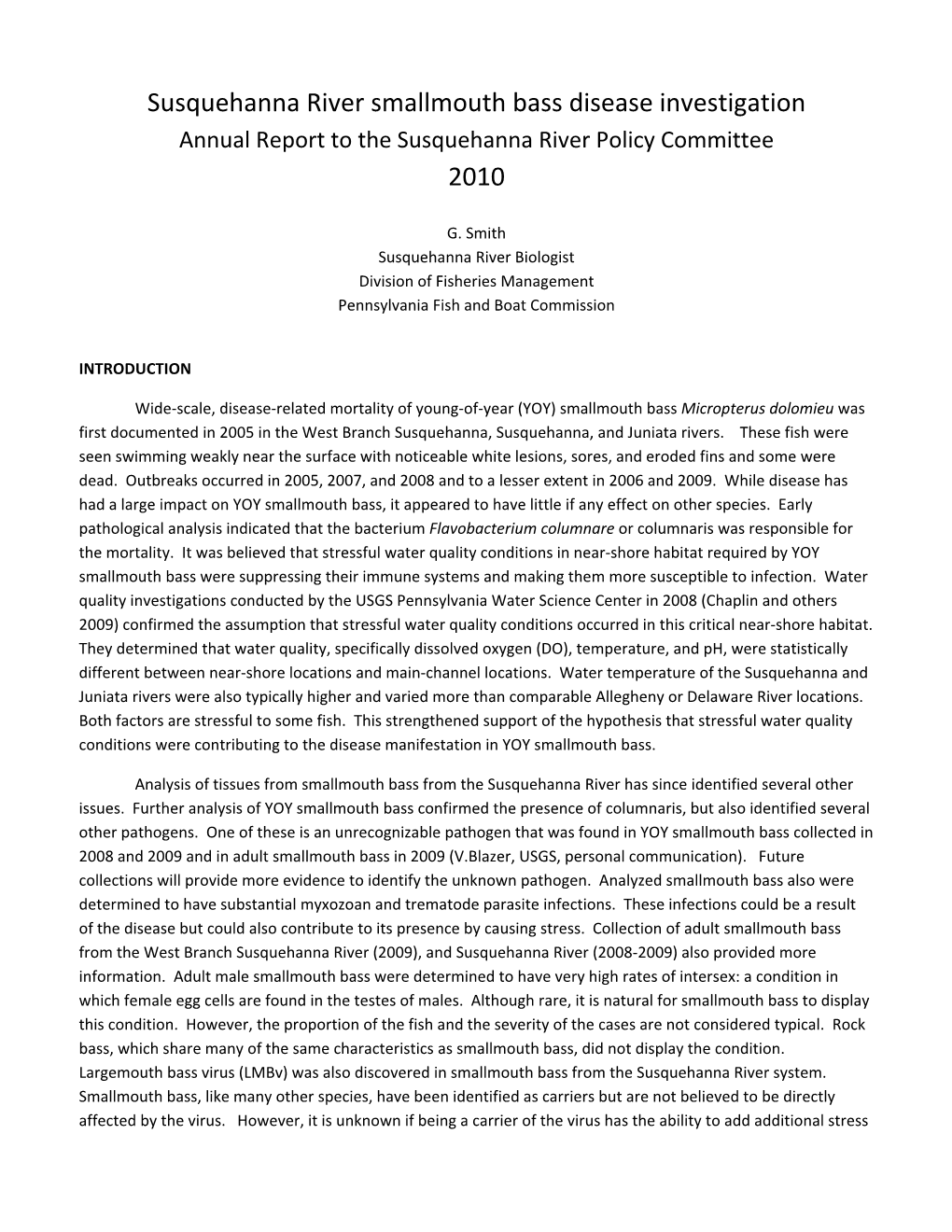 Susquehanna River smallmouth bass disease investigation
Annual Report to the Susquehanna River Policy Committee
2010

G. Smith
Susquehanna River Biologist
Division of Fisheries Management
Pennsylvania Fish and Boat Commission

INTRODUCTION

Wide-scale, disease-related mortality of young-of-year (YOY) smallmouth bass Micropterus dolomieu was first documented in 2005 in the West Branch Susquehanna, Susquehanna, and Juniata rivers. These fish were seen swimming weakly near the surface with noticeable white lesions, sores, and eroded fins and some were dead. Outbreaks occurred in 2005, 2007, and 2008 and to a lesser extent in 2006 and 2009. While disease has had a large impact on YOY smallmouth bass, it appeared to have little if any effect on other species. Early pathological analysis indicated that the bacterium Flavobacterium columnare or columnaris was responsible for the mortality. It was believed that stressful water quality conditions in near-shore habitat required by YOY smallmouth bass were suppressing their immune systems and making them more susceptible to infection. Water quality investigations conducted by the USGS Pennsylvania Water Science Center in 2008 (Chaplin and others 2009) confirmed the assumption that stressful water quality conditions occurred in this critical near-shore habitat. They determined that water quality, specifically dissolved oxygen (DO), temperature, and pH, were statistically different between near-shore locations and main-channel locations. Water temperature of the Susquehanna and Juniata rivers were also typically higher and varied more than comparable Allegheny or Delaware River locations. Both factors are stressful to some fish. This strengthened support of the hypothesis that stressful water quality conditions were contributing to the disease manifestation in YOY smallmouth bass.

Analysis of tissues from smallmouth bass from the Susquehanna River has since identified several other issues. Further analysis of YOY smallmouth bass confirmed the presence of columnaris, but also identified several other pathogens. One of these is an unrecognizable pathogen that was found in YOY smallmouth bass collected in 2008 and 2009 and in adult smallmouth bass in 2009 (V.Blazer, USGS, personal communication). Future collections will provide more evidence to identify the unknown pathogen. Analyzed smallmouth bass also were determined to have substantial myxozoan and trematode parasite infections. These infections could be a result of the disease but could also contribute to its presence by causing stress. Collection of adult smallmouth bass from the West Branch Susquehanna River (2009), and Susquehanna River (2008-2009) also provided more information. Adult male smallmouth bass were determined to have very high rates of intersex: a condition in which female egg cells are found in the testes of males. Although rare, it is natural for smallmouth bass to display this condition. However, the proportion of the fish and the severity of the cases are not considered typical. Rock bass, which share many of the same characteristics as smallmouth bass, did not display the condition. Largemouth bass virus (LMBv) was also discovered in smallmouth bass from the Susquehanna River system. Smallmouth bass, like many other species, have been identified as carriers but are not believed to be directly affected by the virus. However, it is unknown if being a carrier of the virus has the ability to add additional stress